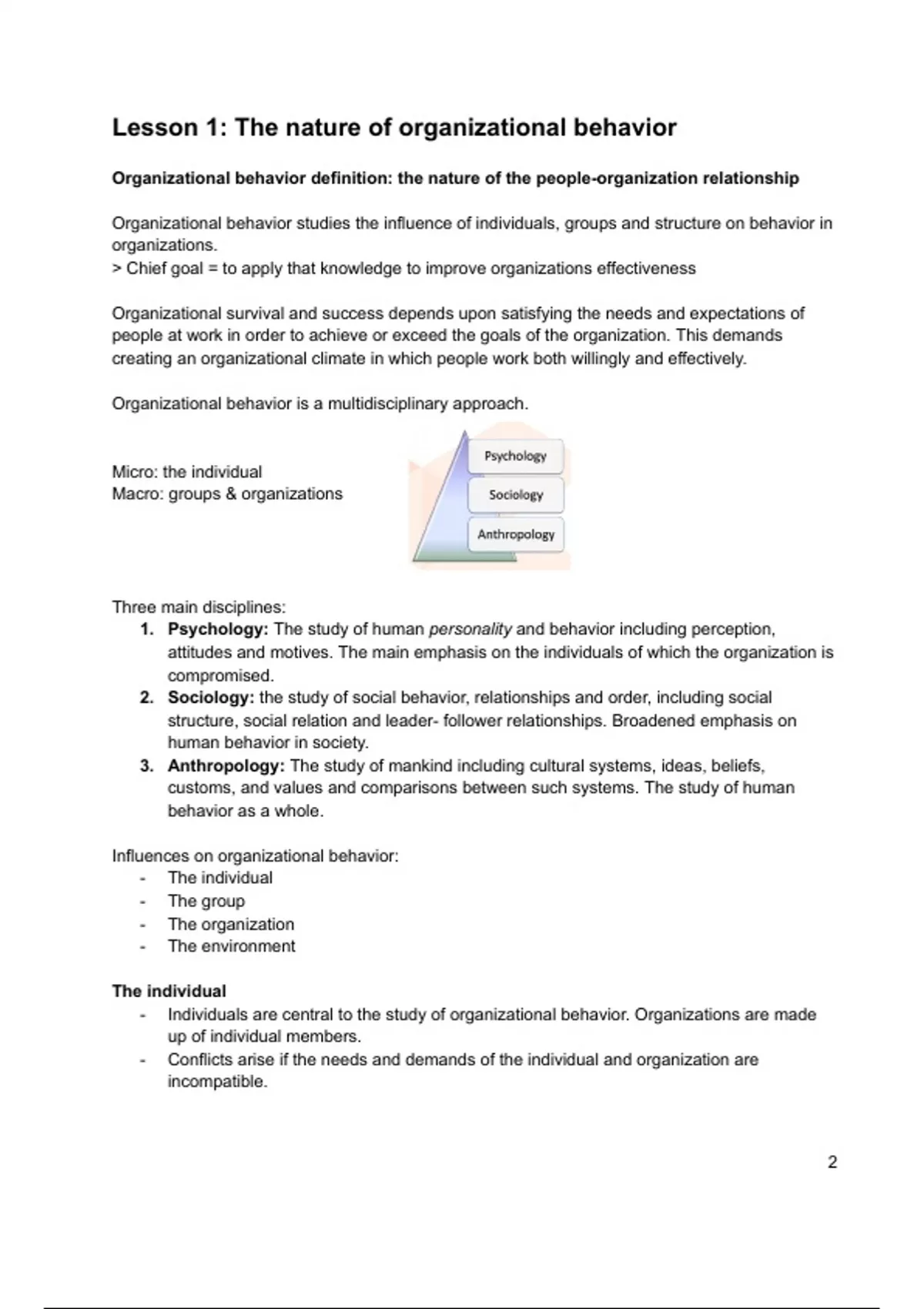 Lesson 1: The nature of organizational behavior

Organizational behavior definition: the nature of the people-organization relationship

Organizational behavior studies the influence of individuals, groups and structure on behavior in organizations.
> Chief goal = to apply that knowledge to improve organizations effectiveness

Organizational survival and success depends upon satisfying the needs and expectations of people at work in order to achieve or exceed the goals of the organization. This demands creating an organizational climate in which people work both willingly and effectively.

Organizational behavior is a multidisciplinary approach.

Micro: the individual
Macro: groups & organizations

Psychology
Sociology
Anthropology

Three main disciplines:
1. Psychology: The study of human personality and behavior including perception, attitudes and motives. The main emphasis on the individuals of which the organization is compromised.
2. Sociology: the study of social behavior, relationships and order, including social structure, social relation and leader- follower relationships. Broadened emphasis on human behavior in society.
3. Anthropology: The study of mankind including cultural systems, ideas, beliefs, customs, and values and comparisons between such systems. The study of human behavior as a whole.

Influences on organizational behavior:
- The individual
- The group
- The organization
- The environment

The individual
- Individuals are central to the study of organizational behavior. Organizations are made up of individual members.
- Conflicts arise if the needs and demands of the individual and organization are incompatible.

2